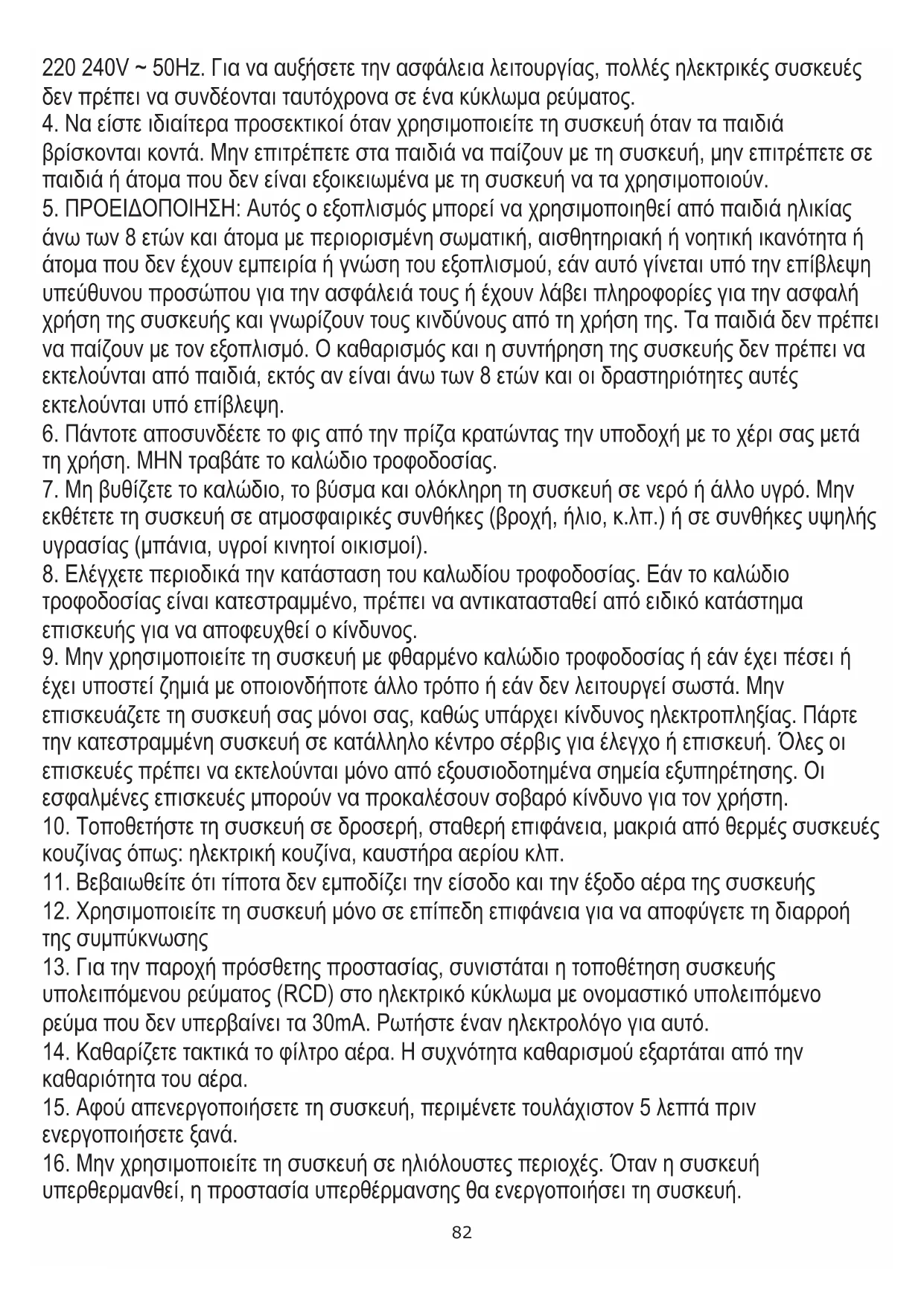 220 240V ~ 50Hz. Για να αυξήσετε την ασφάλεια λειτουργίας, πολλές ηλεκτρικές συσκευές δεν πρέπει να συνδέονται ταυτόχρονα σε ένα κύκλωμα ρεύματος.
4. Να είστε ιδιαίτερα προσεκτικοί όταν χρησιμοποιείτε τη συσκευή όταν τα παιδιά βρίσκονται κοντά. Μην επιτρέπετε στα παιδιά να παίζουν με τη συσκευή, μην επιτρέπετε σε παιδιά ή άτομα που δεν είναι εξοικειωμένα με τη συσκευή να τα χρησιμοποιούν.
5. ΠΡΟΕΙΔΟΠΟΙΗΣΗ: Αυτός ο εξοπλισμός μπορεί να χρησιμοποιηθεί από παιδιά ηλικίας άνω των 8 ετών και άτομα με περιορισμένη σωματική, αισθητηριακή ή νοητική ικανότητα ή άτομα που δεν έχουν εμπειρία ή γνώση του εξοπλισμού, εάν αυτό γίνεται υπό την επίβλεψη υπεύθυνου προσώπου για την ασφάλειά τους ή έχουν λάβει πληροφορίες για την ασφαλή χρήση της συσκευής και γνωρίζουν τους κινδύνους από τη χρήση της. Τα παιδιά δεν πρέπει να παίζουν με τον εξοπλισμό. Ο καθαρισμός και η συντήρηση της συσκευής δεν πρέπει να εκτελούνται από παιδιά, εκτός αν είναι άνω των 8 ετών και οι δραστηριότητες αυτές εκτελούνται υπό επίβλεψη.
6. Πάντοτε αποσυνδέετε το φις από την πρίζα κρατώντας την υποδοχή με το χέρι σας μετά τη χρήση. ΜΗΝ τραβάτε το καλώδιο τροφοδοσίας.
7. Μη βυθίζετε το καλώδιο, το βύσμα και ολόκληρη τη συσκευή σε νερό ή άλλο υγρό. Μην εκθέτετε τη συσκευή σε ατμοσφαιρικές συνθήκες (βροχή, ήλιο, κ.λπ.) ή σε συνθήκες υψηλής υγρασίας (μπάνια, υγροί κινητοί οικισμοί).
8. Ελέγχετε περιοδικά την κατάσταση του καλωδίου τροφοδοσίας. Εάν το καλώδιο τροφοδοσίας είναι κατεστραμμένο, πρέπει να αντικατασταθεί από ειδικό κατάστημα επισκευής για να αποφευχθεί ο κίνδυνος.
9. Μην χρησιμοποιείτε τη συσκευή με φθαρμένο καλώδιο τροφοδοσίας ή εάν έχει πέσει ή έχει υποστεί ζημιά με οποιονδήποτε άλλο τρόπο ή εάν δεν λειτουργεί σωστά. Μην επισκευάζετε τη συσκευή σας μόνοι σας, καθώς υπάρχει κίνδυνος ηλεκτροπληξίας. Πάρτε την κατεστραμμένη συσκευή σε κατάλληλο κέντρο σέρβις για έλεγχο ή επισκευή. Όλες οι επισκευές πρέπει να εκτελούνται μόνο από εξουσιοδοτημένα σημεία εξυπηρέτησης. Οι εσφαλμένες επισκευές μπορούν να προκαλέσουν σοβαρό κίνδυνο για τον χρήστη.
10. Τοποθετήστε τη συσκευή σε δροσερή, σταθερή επιφάνεια, μακριά από θερμές συσκευές κουζίνας όπως: ηλεκτρική κουζίνα, καυστήρα αερίου κλπ.
11. Βεβαιωθείτε ότι τίποτα δεν εμποδίζει την είσοδο και την έξοδο αέρα της συσκευής
12. Χρησιμοποιείτε τη συσκευή μόνο σε επίπεδη επιφάνεια για να αποφύγετε τη διαρροή της συμπύκνωσης
13. Για την παροχή πρόσθετης προστασίας, συνιστάται η τοποθέτηση συσκευής υπολειπόμενου ρεύματος (RCD) στο ηλεκτρικό κύκλωμα με ονομαστικό υπολειπόμενο ρεύμα που δεν υπερβαίνει τα 30mA. Ρωτήστε έναν ηλεκτρολόγο για αυτό.
14. Καθαρίζετε τακτικά το φίλτρο αέρα. Η συχνότητα καθαρισμού εξαρτάται από την καθαριότητα του αέρα.
15. Αφού απενεργοποιήσετε τη συσκευή, περιμένετε τουλάχιστον 5 λεπτά πριν ενεργοποιήσετε ξανά.
16. Μην χρησιμοποιείτε τη συσκευή σε ηλιόλουστες περιοχές. Όταν η συσκευή υπερθερμανθεί, η προστασία υπερθέρμανσης θα ενεργοποιήσει τη συσκευή.

82